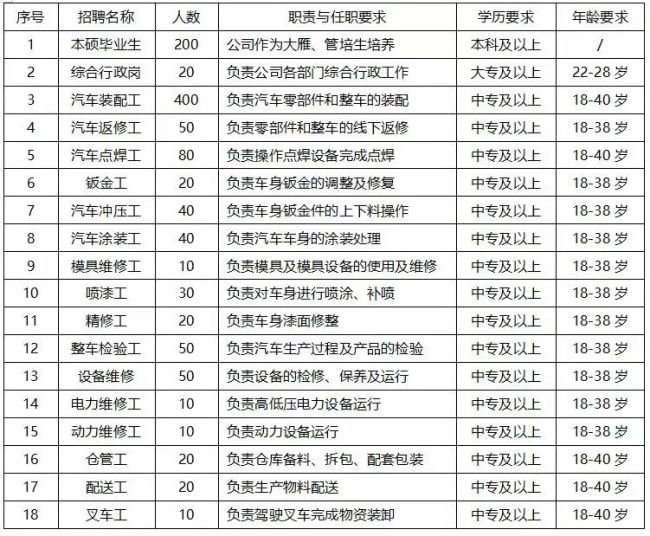 | 序号 | 招聘名称 | 人数 | 职责与任职要求 | 学历要求 | 年龄要求 |
|---|---|---|---|---|---|
| 1 | 本硕毕业生 | 200 | 公司作为大雁、管培生培养 | 本科及以上 | / |
| 2 | 综合行政岗 | 20 | 负责公司各部门综合行政工作 | 大专及以上 | 22-28 岁 |
| 3 | 汽车装配工 | 400 | 负责汽车零部件和整车的装配 | 中专及以上 | 18-40 岁 |
| 4 | 汽车返修工 | 50 | 负责零部件和整车的线下返修 | 中专及以上 | 18-38 岁 |
| 5 | 汽车点焊工 | 80 | 负责操作点焊设备完成点焊 | 中专及以上 | 18-40 岁 |
| 6 | 钣金工 | 20 | 负责车身钣金的调整及修复 | 中专及以上 | 18-38 岁 |
| 7 | 汽车冲压工 | 40 | 负责车身钣金件的上下料操作 | 中专及以上 | 18-38 岁 |
| 8 | 汽车涂装工 | 40 | 负责汽车车身的涂装处理 | 中专及以上 | 18-38 岁 |
| 9 | 模具维修工 | 10 | 负责模具及模具设备的使用及维修 | 中专及以上 | 18-38 岁 |
| 10 | 喷漆工 | 30 | 负责对车身进行喷涂、补喷 | 中专及以上 | 18-38 岁 |
| 11 | 精修工 | 20 | 负责车身漆面修整 | 中专及以上 | 18-38 岁 |
| 12 | 整车检验工 | 50 | 负责汽车生产过程及产品的检验 | 中专及以上 | 18-38 岁 |
| 13 | 设备维修 | 50 | 负责设备的检修、保养及运行 | 中专及以上 | 18-38 岁 |
| 14 | 电力维修工 | 10 | 负责高低压电力设备运行 | 中专及以上 | 18-38 岁 |
| 15 | 动力维修工 | 10 | 负责动力设备运行 | 中专及以上 | 18-38 岁 |
| 16 | 仓管工 | 20 | 负责仓库备料、拆包、配套包装 | 中专及以上 | 18-40 岁 |
| 17 | 配送工 | 20 | 负责生产物料配送 | 中专及以上 | 18-40 岁 |
| 18 | 叉车工 | 10 | 负责驾驶叉车完成物资装卸 | 中专及以上 | 18-40 岁 |